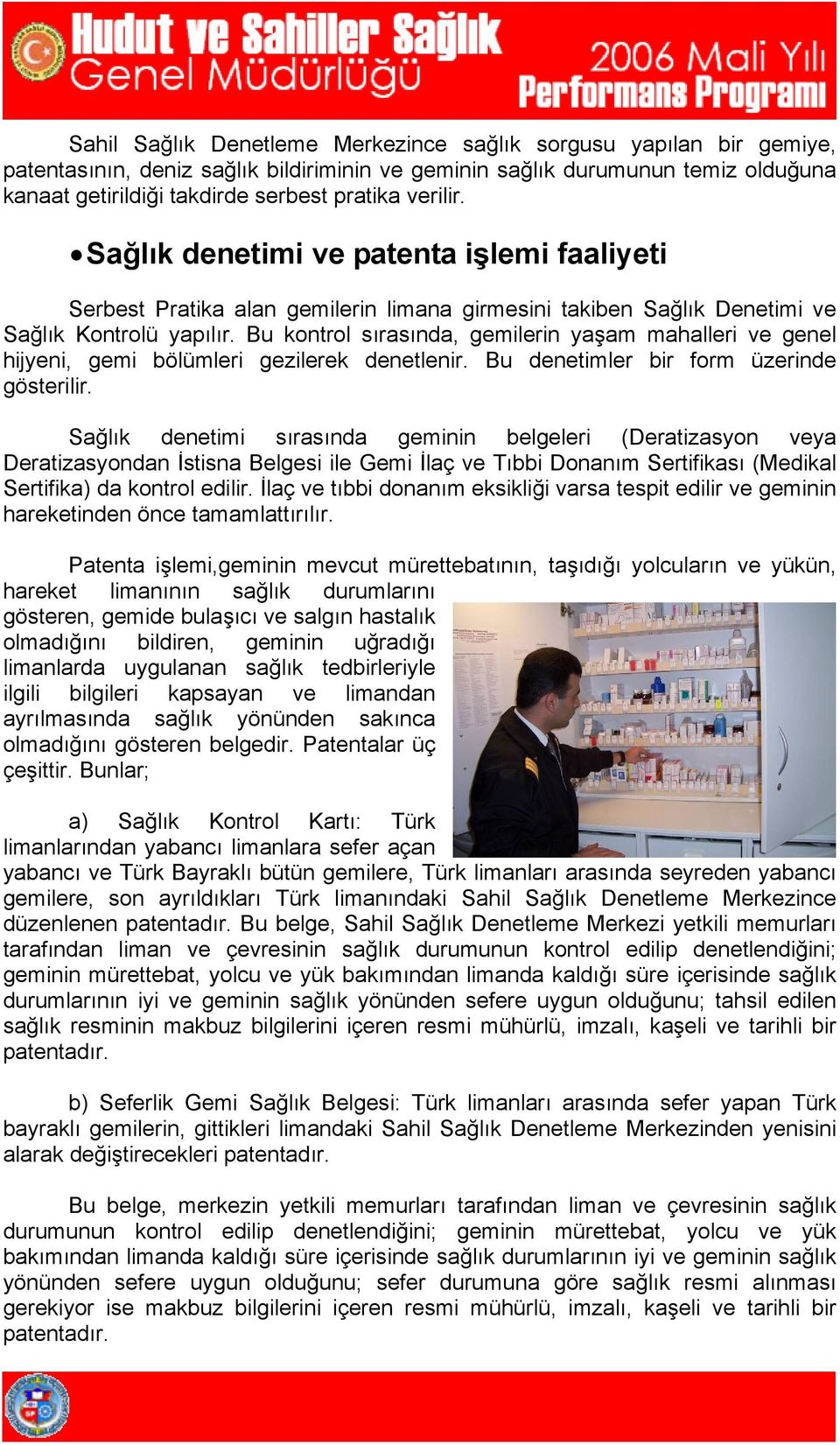 Hudut ve Sahiller Sağlık Genel Müdürlüğü

2006 Mali Yılı Performans Programı

Sahil Sağlık Denetleme Merkezince sağlık sorgusu yapılan bir gemiye, patentasının, deniz sağlık bildiriminin ve geminin sağlık durumunun temiz olduğuna kanaat getirildiği takdirde serbest pratika verilir.

• Sağlık denetimi ve patenta işlemi faaliyeti

Serbest Pratika alan gemilerin limana girmesini takiben Sağlık Denetimi ve Sağlık Kontrolü yapılır. Bu kontrol sırasında, gemilerin yaşam mahalleri ve genel hijyeni, gemi bölümleri gezilerek denetlenir. Bu denetimler bir form üzerinde gösterilir.

Sağlık denetimi sırasında geminin belgeleri (Deratizasyon veya Deratizasyondan İstisna Belgesi ile Gemi İlaç ve Tıbbi Donanım Sertifikası (Medikal Sertifika) da kontrol edilir. İlaç ve tıbbi donanım eksikliği varsa tespit edilir ve geminin hareketinden önce tamamlattırılır.

Patenta işlemi,geminin mevcut mürettebatının, taşıdığı yolcuların ve yükün, hareket limanının sağlık durumlarını gösteren, gemide bulaşıcı ve salgın hastalık olmadığını bildiren, geminin uğradığı limanlarda uygulanan sağlık tedbirleriyle ilgili bilgileri kapsayan ve limandan ayrılmasında sağlık yönünden sakınca olmadığını gösteren belgedir. Patentalar üç çeşittir. Bunlar;

a) Sağlık Kontrol Kartı: Türk limanlarından yabancı limanlara sefer açan yabancı ve Türk Bayraklı bütün gemilere, Türk limanları arasında seyreden yabancı gemilere, son ayrıldıkları Türk limanındaki Sahil Sağlık Denetleme Merkezince düzenlenen patentadır. Bu belge, Sahil Sağlık Denetleme Merkezi yetkili memurları tarafından liman ve çevresinin sağlık durumunun kontrol edilip denetlendiğini; geminin mürettebat, yolcu ve yük bakımından limanda kaldığı süre içerisinde sağlık durumlarının iyi ve geminin sağlık yönünden sefere uygun olduğunu; tahsil edilen sağlık resminin makbuz bilgilerini içeren resmi mühürlü, imzalı, kaşeli ve tarihli bir patentadır.

b) Seferlik Gemi Sağlık Belgesi: Türk limanları arasında sefer yapan Türk bayraklı gemilerin, gittikleri limandaki Sahil Sağlık Denetleme Merkezinden yenisini alarak değiştirecekleri patentadır.

Bu belge, merkezin yetkili memurları tarafından liman ve çevresinin sağlık durumunun kontrol edilip denetlendiğini; geminin mürettebat, yolcu ve yük bakımından limanda kaldığı süre içerisinde sağlık durumlarının iyi ve geminin sağlık yönünden sefere uygun olduğunu; sefer durumuna göre sağlık resmi alınması gerekiyor ise makbuz bilgilerini içeren resmi mühürlü, imzalı, kaşeli ve tarihli bir patentadır.